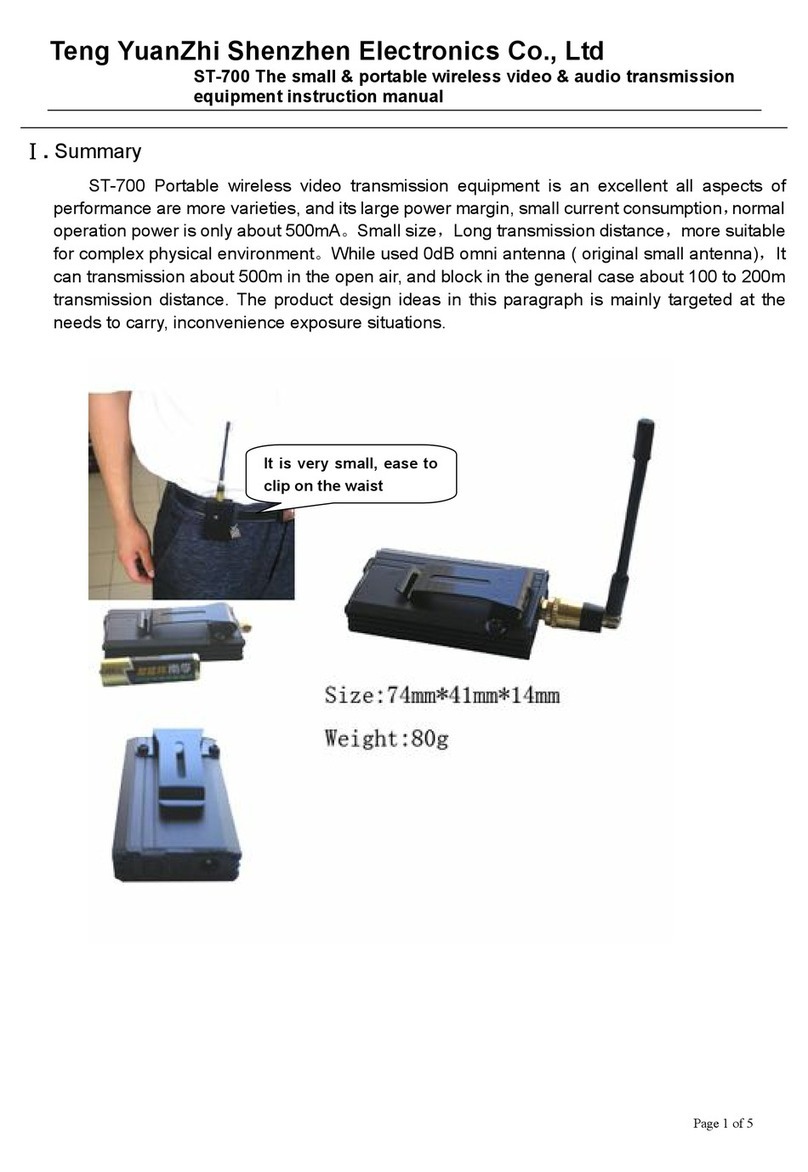 Teng YuanZhi Shenzhen Electronics Co., Ltd

ST-700 The small & portable wireless video & audio transmission equipment instruction manual

Ⅰ. Summary

ST-700 Portable wireless video transmission equipment is an excellent all aspects of performance are more varieties, and its large power margin, small current consumption，normal operation power is only about 500mA。Small size，Long transmission distance，more suitable for complex physical environment。While used 0dB omni antenna ( original small antenna)，It can transmission about 500m in the open air, and block in the general case about 100 to 200m transmission distance. The product design ideas in this paragraph is mainly targeted at the needs to carry, inconvenience exposure situations.

It is very small, ease to clip on the waist

Size:74mm*41mm*14mm

Weight:80g

Page 1 of 5